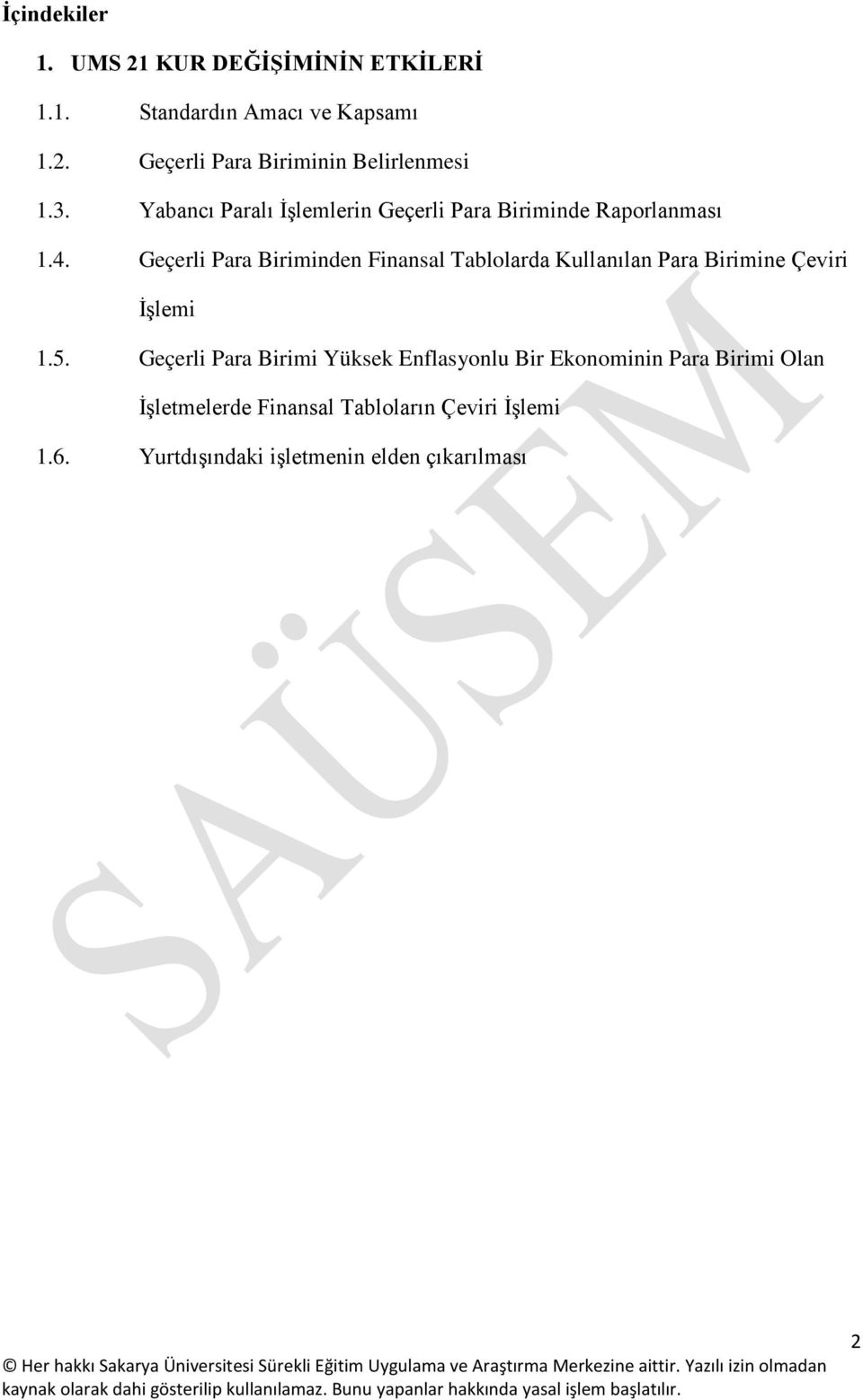 İçindekiler

1. UMS 21 KUR DEĞİŞİMİNİN ETKİLERİ

1.1. Standardın Amacı ve Kapsamı

1.2. Geçerli Para Biriminin Belirlenmesi

1.3. Yabancı Paralı İşlemlerin Geçerli Para Biriminde Raporlanması

1.4. Geçerli Para Biriminden Finansal Tablolarda Kullanılan Para Birimine Çeviri İşlemi

1.5. Geçerli Para Birimi Yüksek Enflasyonlu Bir Ekonominin Para Birimi Olan İşletmelerde Finansal Tabloların Çeviri İşlemi

1.6. Yurtdışındaki işletmenin elden çıkarılması

SAÜSEM

2

© Her hakkı Sakarya Üniversitesi Sürekli Eğitim Uygulama ve Araştırma Merkezine aittir. Yazılı izin olmadan kaynak olarak dahi gösterilip kullanılamaz. Bunu yapanlar hakkında yasal işlem başlatılır.